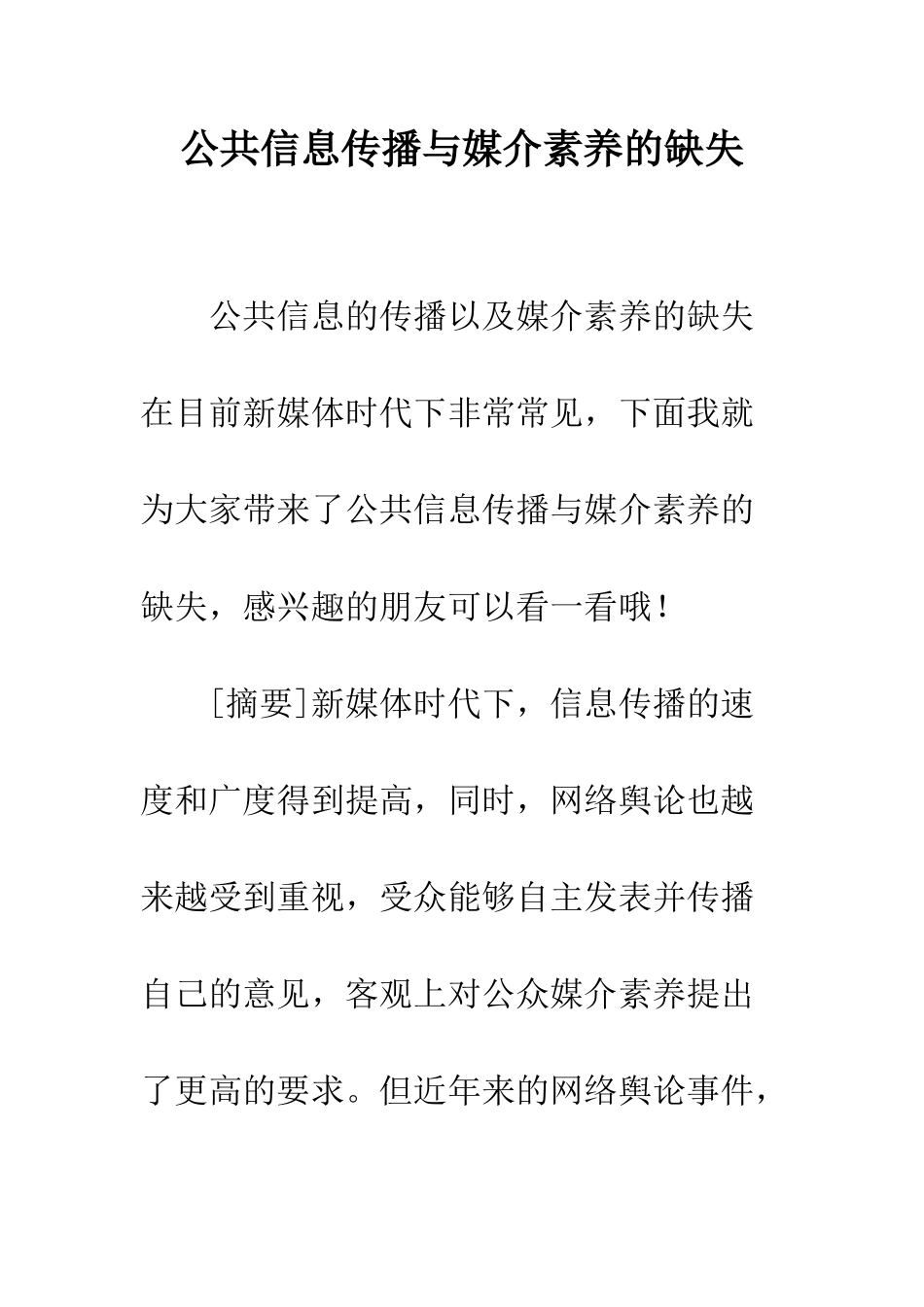 公共信息传播与媒介素养的缺失

公共信息的传播以及媒介素养的缺失在目前新媒体时代下非常常见，下面我就为大家带来了公共信息传播与媒介素养的缺失，感兴趣的朋友可以看一看哦！

[摘要]新媒体时代下，信息传播的速度和广度得到提高，同时，网络舆论也越来越受到重视，受众能够自主发表并传播自己的意见，客观上对公众媒介素养提出了更高的要求。但近年来的网络舆论事件，